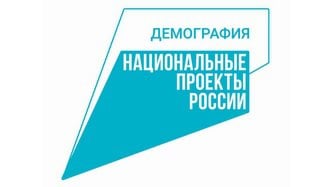 ДЕМОГРАФИЯ

НАЦИОНАЛЬНЫЕ
ПРОЕКТЫ
РОССИИ